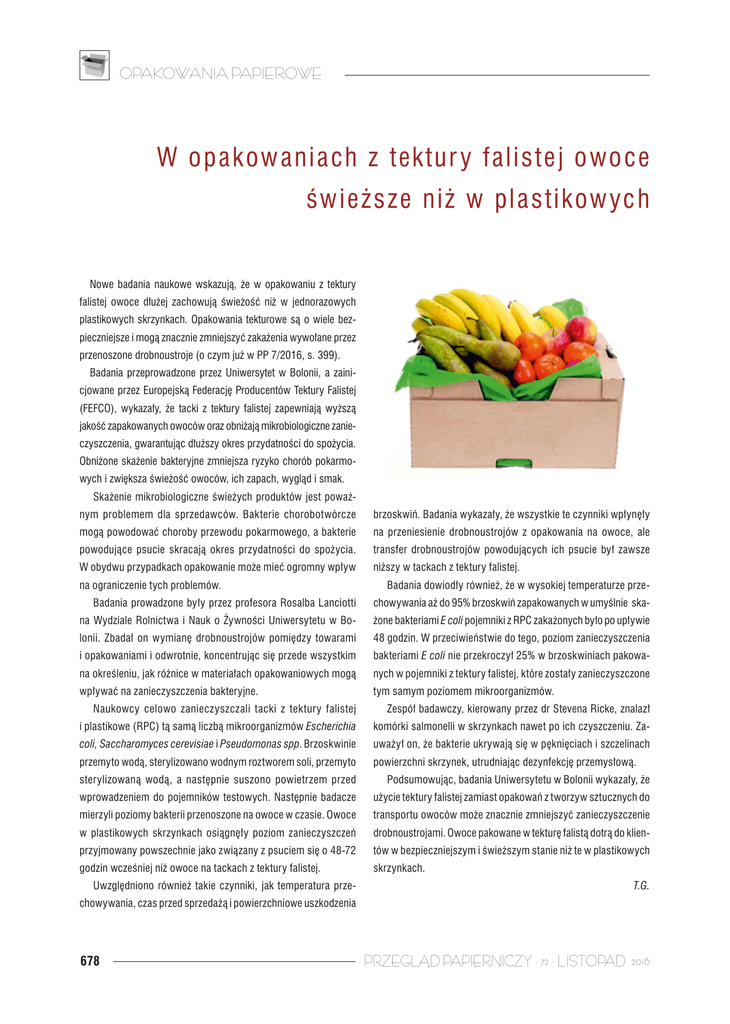 OPAKOWANIA PAPIEROWE

W opakowaniach z tektury falistej owoce świeższe niż w plastikowych

Nowe badania naukowe wskazują, że w opakowaniu z tektury falistej owoce dłużej zachowują świeżość niż w jednorazowych plastikowych skrzynkach. Opakowania tekturowe są o wiele bezpieczniejsze i mogą znacznie zmniejszyć zakażenia wywołane przez przenoszone drobnoustroje (o czym już w PP 7/2016, s. 399).

Badania przeprowadzone przez Uniwersytet w Bolonii, a zainicjowane przez Europejską Federację Producentów Tektury Falistej (FEFCO), wykazały, że tacki z tektury falistej zapewniają wyższą jakość zapakowanych owoców oraz obniżają mikrobiologiczne zanieczyszczenia, gwarantując dłuższy okres przydatności do spożycia. Obniżone skażenie bakteryjne zmniejsza ryzyko chorób pokarmowych i zwiększa świeżość owoców, ich zapach, wygląd i smak.

Skażenie mikrobiologiczne świeżych produktów jest poważnym problemem dla sprzedawców. Bakterie chorobotwórcze mogą powodować choroby przewodu pokarmowego, a bakterie powodujące psucie skracają okres przydatności do spożycia. W obydwu przypadkach opakowanie może mieć ogromny wpływ na ograniczenie tych problemów.

Badania prowadzone były przez profesora Rosalba Lanciotti na Wydziale Rolnictwa i Nauk o Żywności Uniwersytetu w Bolonii. Zbadał on wymianę drobnoustrojów pomiędzy towarami i opakowaniami i odwrotnie, koncentrując się przede wszystkim na określeniu, jak różnice w materiałach opakowaniowych mogą wpływać na zanieczyszczenia bakteryjne.

Naukowcy celowo zanieczyszczali tacki z tektury falistej i plastikowe (RPC) tą samą liczbą mikroorganizmów Escherichia coli, Saccharomyces cerevisiae i Pseudomonas spp. Brzoskwinie przemyto wodą, sterylizowano wodnym roztworem soli, przemyto sterylizowaną wodą, a następnie suszono powietrzem przed wprowadzeniem do pojemników testowych. Następnie badacze mierzyli poziomy bakterii przenoszone na owoce w czasie. Owoce w plastikowych skrzynkach osiągnęły poziom zanieczyszczeń przyjmowany powszechnie jako związany z psuciem się o 48-72 godzin wcześniej niż owoce na tackach z tektury falistej.

Uwzględniono również takie czynniki, jak temperatura przechowywania, czas przed sprzedażą i powierzchniowe uszkodzenia brzoskwiń. Badania wykazały, że wszystkie te czynniki wpłynęły na przeniesienie drobnoustrojów z opakowania na owoce, ale transfer drobnoustrojów powodujących ich psucie był zawsze niższy w tackach z tektury falistej.

Badania dowiodły również, że w wysokiej temperaturze przechowywania aż do 95% brzoskwiń zapakowanych w umyślnie skażone bakteriami E coli pojemniki z RPC zakażonych było po upływie 48 godzin. W przeciwieństwie do tego, poziom zanieczyszczenia bakteriami E coli nie przekroczył 25% w brzoskwiniach pakowanych w pojemniki z tektury falistej, które zostały zanieczyszczone tym samym poziomem mikroorganizmów.

Zespół badawczy, kierowany przez dr Stevena Ricke, znalazł komórki salmonelli w skrzynkach nawet po ich czyszczeniu. Zauważył on, że bakterie ukrywają się w pęknięciach i szczelinach powierzchni skrzynek, utrudniając dezynfekcję przemysłową.

Podsumowując, badania Uniwersytetu w Bolonii wykazały, że użycie tektury falistej zamiast opakowań z tworzyw sztucznych do transportu owoców może znacznie zmniejszyć zanieczyszczenie drobnoustrojami. Owoce pakowane w tekturę falistą dotrą do klientów w bezpieczniejszym i świeższym stanie niż te w plastikowych skrzynkach.

T.G.

678 PRZEGLĄD PAPIERNICZY · 72 · LISTOPAD 2016